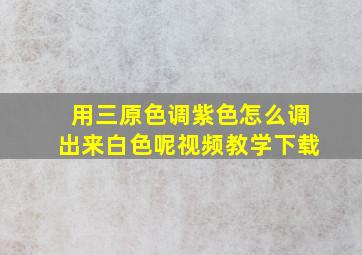 用三原色调紫色怎么调出来白色呢视频教学下载